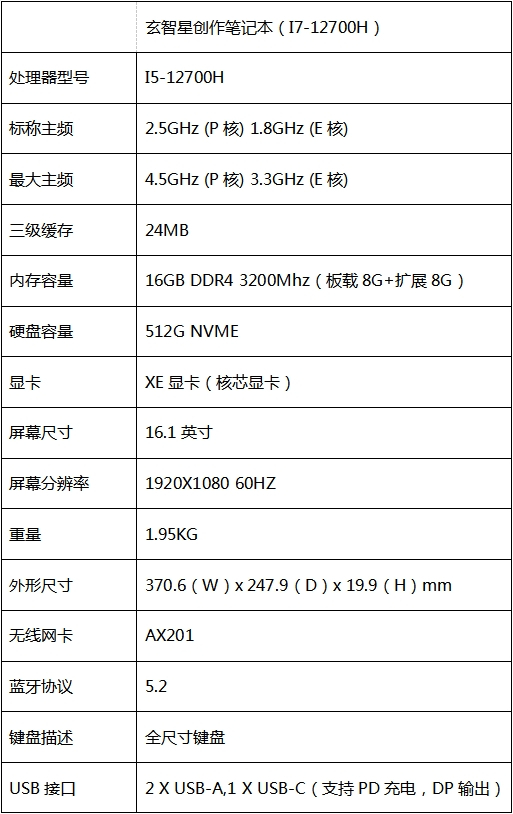 |  | 玄智星创作笔记本（I7-12700H） |
|---|---|
| 处理器型号 | I5-12700H |
| 标称主频 | 2.5GHz (P核) 1.8GHz (E核) |
| 最大主频 | 4.5GHz (P核) 3.3GHz (E核) |
| 三级缓存 | 24MB |
| 内存容量 | 16GB DDR4 3200Mhz（板载8G+扩展8G） |
| 硬盘容量 | 512G NVME |
| 显卡 | XE显卡（核芯显卡） |
| 屏幕尺寸 | 16.1英寸 |
| 屏幕分辨率 | 1920X1080 60HZ |
| 重量 | 1.95KG |
| 外形尺寸 | 370.6（W）x 247.9（D）x 19.9（H）mm |
| 无线网卡 | AX201 |
| 蓝牙协议 | 5.2 |
| 键盘描述 | 全尺寸键盘 |
| USB接口 | 2 X USB-A,1 X USB-C（支持PD充电，DP输出） |